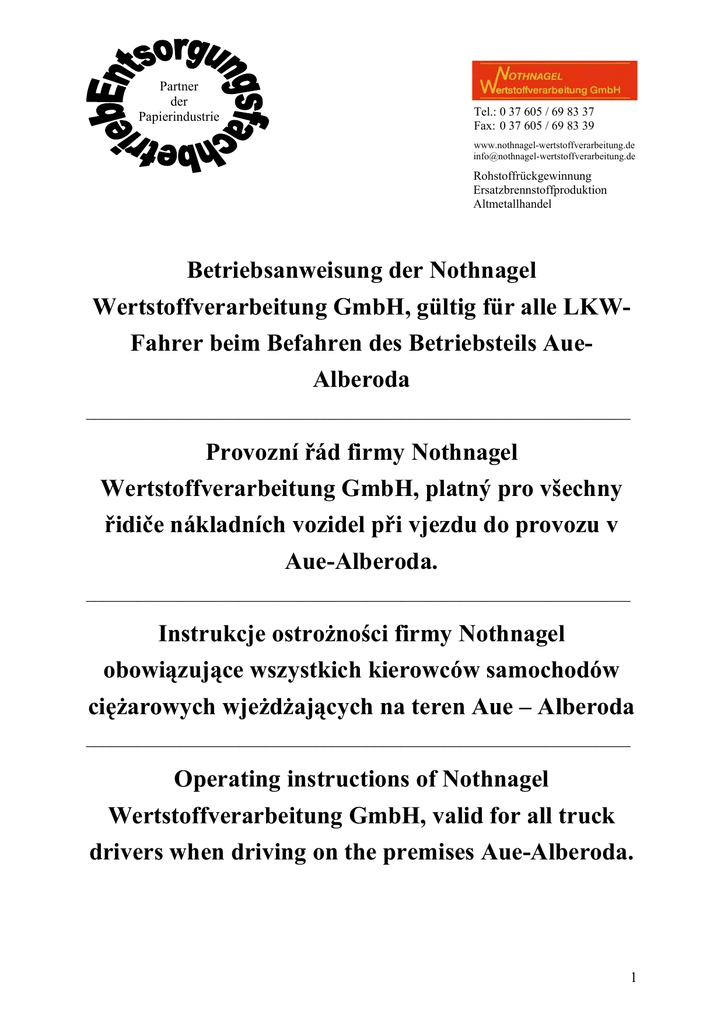 Entsorgungsfachbetrieb

Partner der Papierindustrie

NOTHNAGEL Wertstoffverarbeitung GmbH

Tel.: 0 37 605 / 69 83 37
Fax: 0 37 605 / 69 83 39

www.nothnagel-wertstoffverarbeitung.de
info@nothnagel-wertstoffverarbeitung.de

Rohstoffrückgewinnung
Ersatzbrennstoffproduktion
Altmetallhandel

Betriebsanweisung der Nothnagel Wertstoffverarbeitung GmbH, gültig für alle LKW-Fahrer beim Befahren des Betriebsteils Aue-Alberoda

Provozní řád firmy Nothnagel Wertstoffverarbeitung GmbH, platný pro všechny řidiče nákladních vozidel při vjezdu do provozu v Aue-Alberoda.

Instrukcje ostrożności firmy Nothnagel obowiązujące wszystkich kierowców samochodów ciężarowych wjeżdżających na teren Aue – Alberoda

Operating instructions of Nothnagel Wertstoffverarbeitung GmbH, valid for all truck drivers when driving on the premises Aue-Alberoda.

1